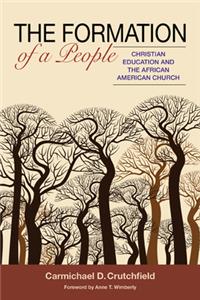 THE FORMATION
of a People
CHRISTIAN EDUCATION AND THE AFRICAN AMERICAN CHURCH

Carmichael D. Crutchfield
Foreword by Anne T. Wimberly